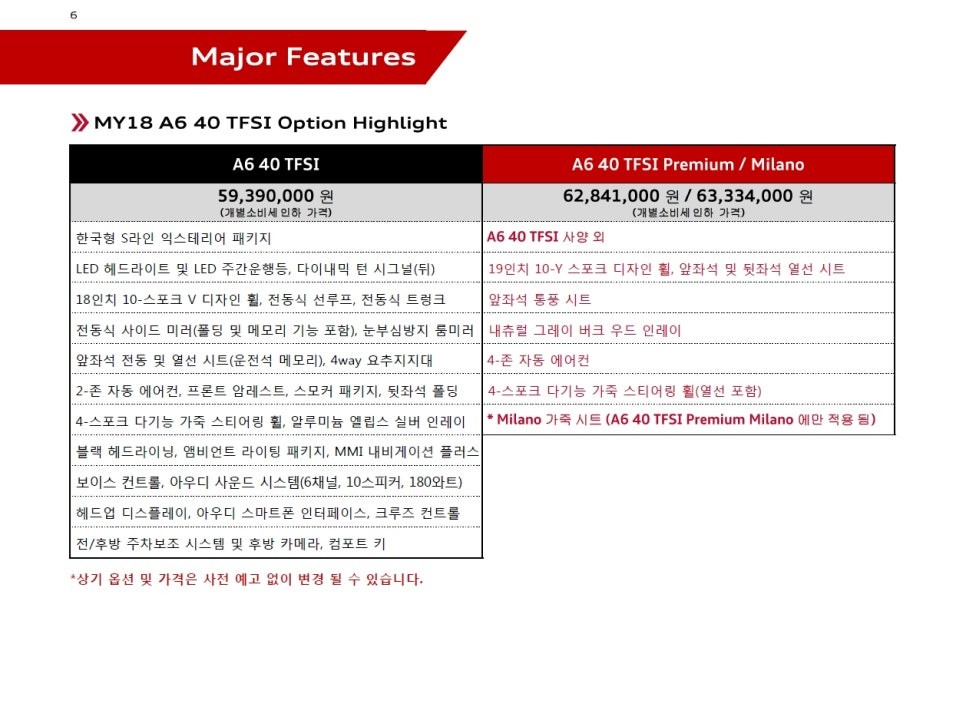 6

Major Features

MY18 A6 40 TFSI Option Highlight

| A6 40 TFSI | A6 40 TFSI Premium / Milano |
|---|---|
| 59,390,000 원 (개별소비세 인하 가격) | 62,841,000 원 / 63,334,000 원 (개별소비세 인하 가격) |
| 한국형 S라인 익스테리어 패키지 | A6 40 TFSI 사양 외 |
| LED 헤드라이트 및 LED 주간운행등, 다이내믹 턴 시그널(뒤) | 19인치 10-Y 스포크 디자인 휠, 앞좌석 및 뒷좌석 열선 시트 |
| 18인치 10-스포크 V 디자인 휠, 전동식 선루프, 전동식 트렁크 | 앞좌석 통풍 시트 |
| 전동식 사이드 미러(폴딩 및 메모리 기능 포함), 눈부심방지 룸미러 | 내츄럴 그레이 버크 우드 인레이 |
| 앞좌석 전동 및 열선 시트(운전석 메모리), 4way 요추지지대 | 4-존 자동 에어컨 |
| 2-존 자동 에어컨, 프론트 암레스트, 스모커 패키지, 뒷좌석 폴딩 | 4-스포크 다기능 가죽 스티어링 휠(열선 포함) |
| 4-스포크 다기능 가죽 스티어링 휠, 알루미늄 엘립스 실버 인레이 | * Milano 가죽 시트 (A6 40 TFSI Premium Milano 에만 적용 됨) |
| 블랙 헤드라이닝, 앰비언트 라이팅 패키지, MMI 내비게이션 플러스 | |
| 보이스 컨트롤, 아우디 사운드 시스템(6채널, 10스피커, 180와트) | |
| 헤드업 디스플레이, 아우디 스마트폰 인터페이스, 크루즈 컨트롤 | |
| 전/후방 주차보조 시스템 및 후방 카메라, 컴포트 키 | |

*상기 옵션 및 가격은 사전 예고 없이 변경 될 수 있습니다.